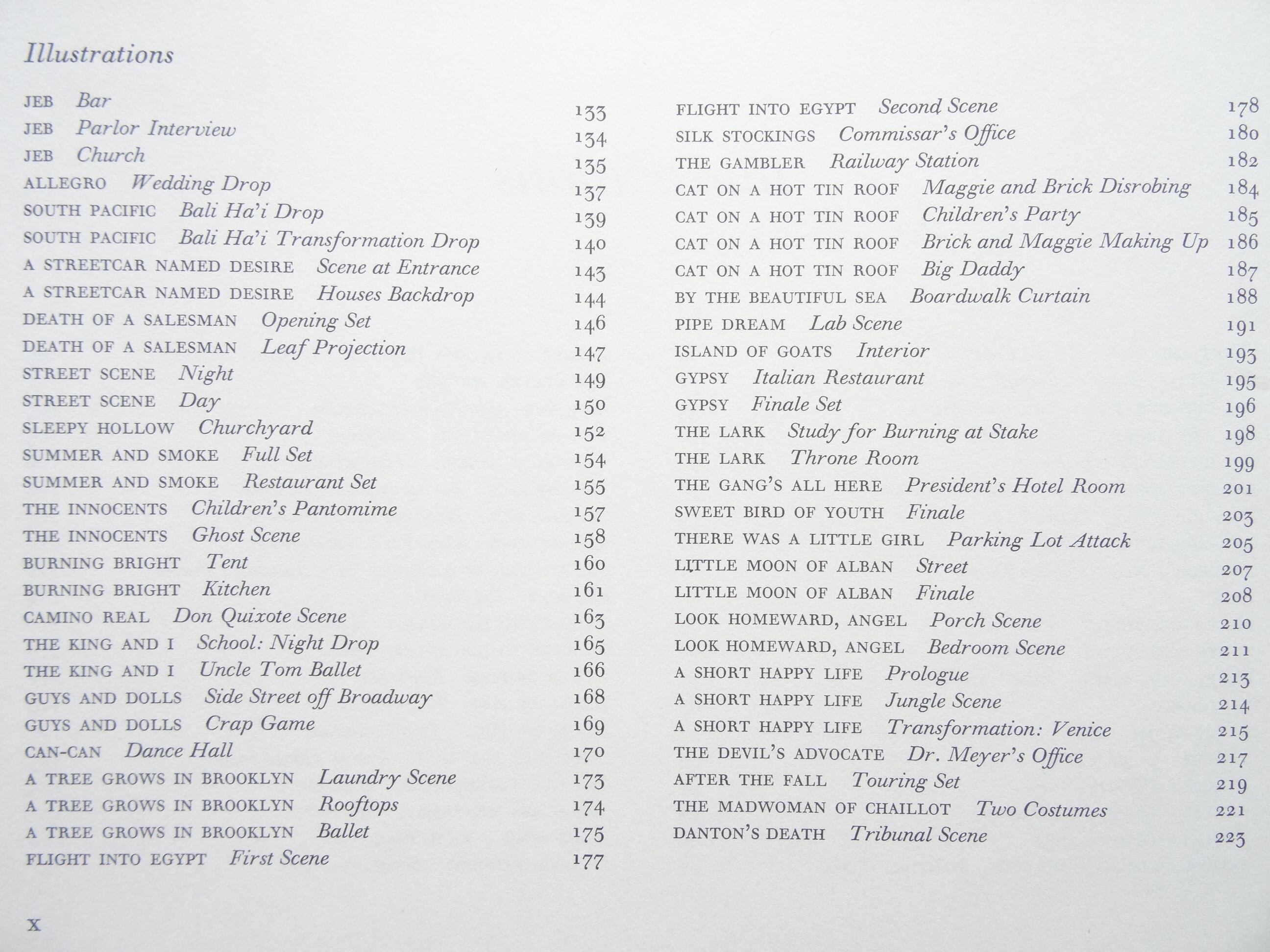 Illustrations

JEB Bar 133
JEB Parlor Interview 134
JEB Church 135
ALLEGRO Wedding Drop 137
SOUTH PACIFIC Bali Ha'i Drop 139
SOUTH PACIFIC Bali Ha'i Transformation Drop 140
A STREETCAR NAMED DESIRE Scene at Entrance 143
A STREETCAR NAMED DESIRE Houses Backdrop 144
DEATH OF A SALESMAN Opening Set 146
DEATH OF A SALESMAN Leaf Projection 147
STREET SCENE Night 149
STREET SCENE Day 150
SLEEPY HOLLOW Churchyard 152
SUMMER AND SMOKE Full Set 154
SUMMER AND SMOKE Restaurant Set 155
THE INNOCENTS Children's Pantomime 157
THE INNOCENTS Ghost Scene 158
BURNING BRIGHT Tent 160
BURNING BRIGHT Kitchen 161
CAMINO REAL Don Quixote Scene 163
THE KING AND I School: Night Drop 165
THE KING AND I Uncle Tom Ballet 166
GUYS AND DOLLS Side Street off Broadway 168
GUYS AND DOLLS Crap Game 169
CAN-CAN Dance Hall 170
A TREE GROWS IN BROOKLYN Laundry Scene 173
A TREE GROWS IN BROOKLYN Rooftops 174
A TREE GROWS IN BROOKLYN Ballet 175
FLIGHT INTO EGYPT First Scene 177

FLIGHT INTO EGYPT Second Scene 178
SILK STOCKINGS Commissar's Office 180
THE GAMBLER Railway Station 182
CAT ON A HOT TIN ROOF Maggie and Brick Disrobing 184
CAT ON A HOT TIN ROOF Children's Party 185
CAT ON A HOT TIN ROOF Brick and Maggie Making Up 186
CAT ON A HOT TIN ROOF Big Daddy 187
BY THE BEAUTIFUL SEA Boardwalk Curtain 188
PIPE DREAM Lab Scene 191
ISLAND OF GOATS Interior 193
GYPSY Italian Restaurant 195
GYPSY Finale Set 196
THE LARK Study for Burning at Stake 198
THE LARK Throne Room 199
THE GANG'S ALL HERE President's Hotel Room 201
SWEET BIRD OF YOUTH Finale 203
THERE WAS A LITTLE GIRL Parking Lot Attack 205
LITTLE MOON OF ALBAN Street 207
LITTLE MOON OF ALBAN Finale 208
LOOK HOMEWARD, ANGEL Porch Scene 210
LOOK HOMEWARD, ANGEL Bedroom Scene 211
A SHORT HAPPY LIFE Prologue 213
A SHORT HAPPY LIFE Jungle Scene 214
A SHORT HAPPY LIFE Transformation: Venice 215
THE DEVIL'S ADVOCATE Dr. Meyer's Office 217
AFTER THE FALL Touring Set 219
THE MADWOMAN OF CHAILLOT Two Costumes 221
DANTON'S DEATH Tribunal Scene 223

x